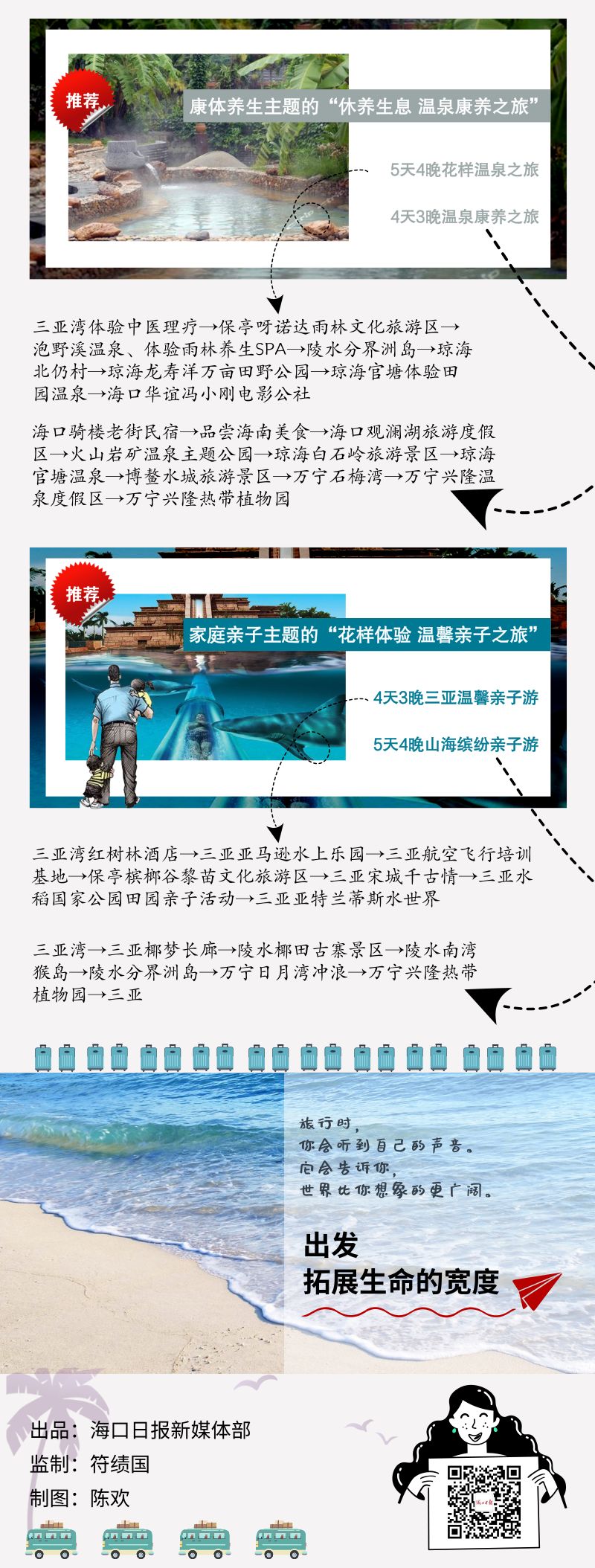 推荐

康体养生主题的“休养生息 温泉康养之旅”

5天4晚花样温泉之旅

4天3晚温泉康养之旅

三亚湾体验中医理疗→保亭呀诺达雨林文化旅游区→泡野溪温泉、体验雨林养生SPA→陵水分界洲岛→琼海北仍村→琼海龙寿洋万亩田野公园→琼海官塘体验田园温泉→海口华谊冯小刚电影公社

海口骑楼老街民宿→品尝海南美食→海口观澜湖旅游度假区→火山岩矿温泉主题公园→琼海白石岭旅游景区→琼海官塘温泉→博鳌水城旅游景区→万宁石梅湾→万宁兴隆温泉度假区→万宁兴隆热带植物园

推荐

家庭亲子主题的“花样体验 温馨亲子之旅”

4天3晚三亚温馨亲子游

5天4晚山海缤纷亲子游

三亚湾红树林酒店→三亚亚马逊水上乐园→三亚航空飞行培训基地→保亭槟榔谷黎苗文化旅游区→三亚宋城千古情→三亚水稻国家公园田园亲子活动→三亚亚特兰蒂斯水世界

三亚湾→三亚椰梦长廊→陵水椰田古寨景区→陵水南湾猴岛→陵水分界洲岛→万宁日月湾冲浪→万宁兴隆热带植物园→三亚

旅行时，
你会听到自己的声音。
它会告诉你，
世界比你想象的更广阔。

出发
拓展生命的宽度

出品：海口日报新媒体部
监制：符绩国
制图：陈欢